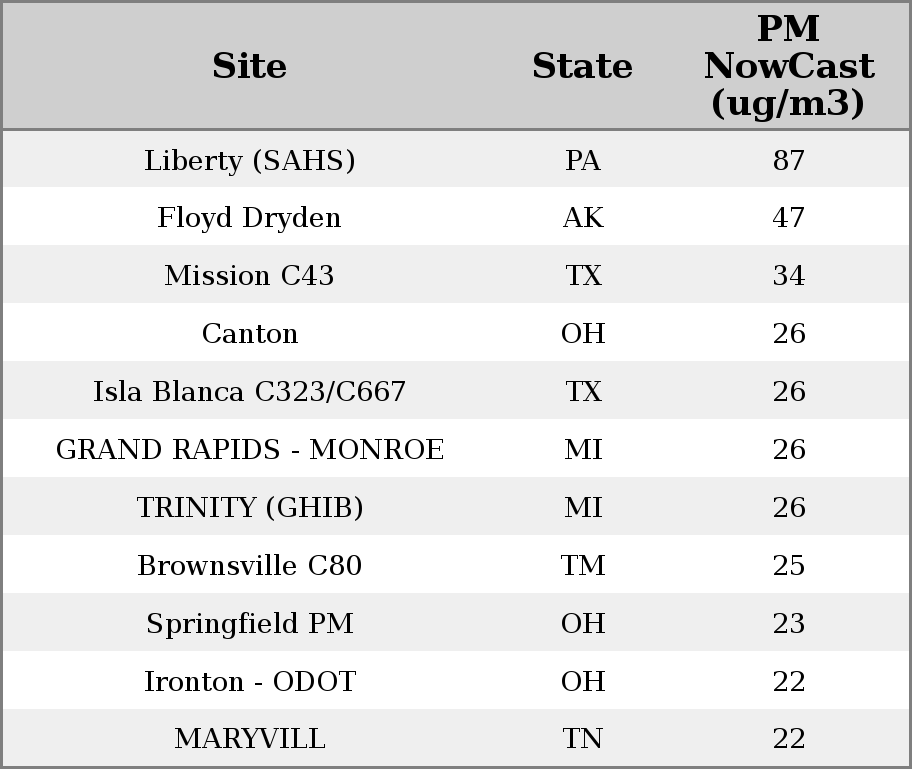 | Site | State | PM NowCast (ug/m3) |
|---|---|---|
| Liberty (SAHS) | PA | 87 |
| Floyd Dryden | AK | 47 |
| Mission C43 | TX | 34 |
| Canton | OH | 26 |
| Isla Blanca C323/C667 | TX | 26 |
| GRAND RAPIDS - MONROE | MI | 26 |
| TRINITY (GHIB) | MI | 26 |
| Brownsville C80 | TM | 25 |
| Springfield PM | OH | 23 |
| Ironton - ODOT | OH | 22 |
| MARYVILL | TN | 22 |